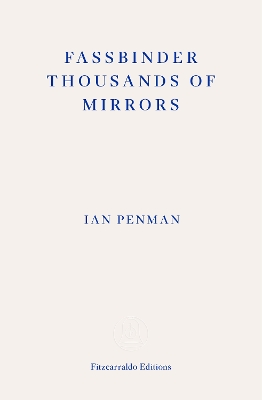 FASSBINDER THOUSANDS OF MIRRORS

IAN PENMAN

Fitzcarraldo Editions